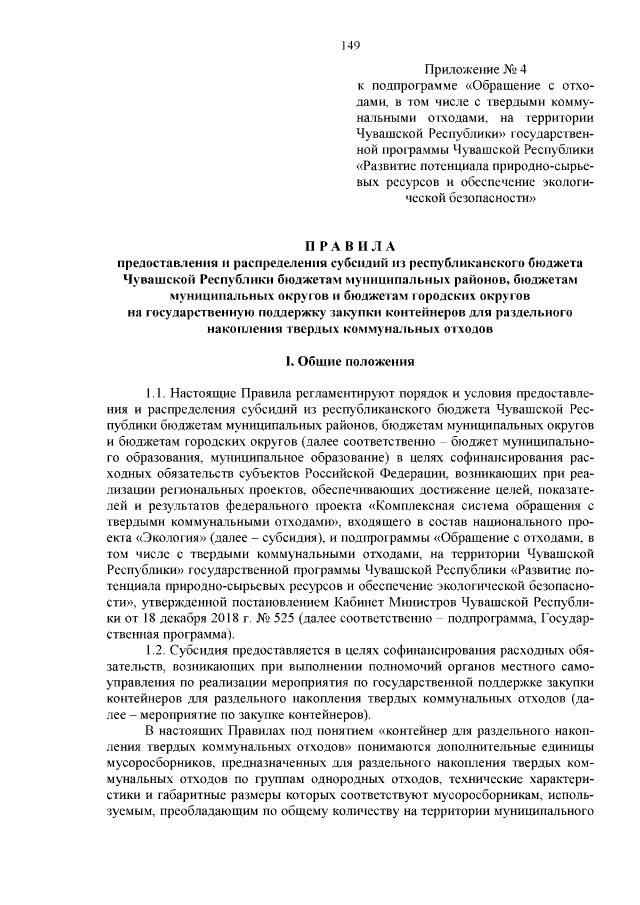 149

Приложение № 4
к подпрограмме «Обращение с отходами, в том числе с твердыми коммунальными отходами, на территории Чувашской Республики» государственной программы Чувашской Республики «Развитие потенциала природно-сырьевых ресурсов и обеспечение экологической безопасности»

П Р А В И Л А
предоставления и распределения субсидий из республиканского бюджета Чувашской Республики бюджетам муниципальных районов, бюджетам муниципальных округов и бюджетам городских округов на государственную поддержку закупки контейнеров для раздельного накопления твердых коммунальных отходов

I. Общие положения

1.1. Настоящие Правила регламентируют порядок и условия предоставления и распределения субсидий из республиканского бюджета Чувашской Республики бюджетам муниципальных районов, бюджетам муниципальных округов и бюджетам городских округов (далее соответственно – бюджет муниципального образования, муниципальное образование) в целях софинансирования расходных обязательств субъектов Российской Федерации, возникающих при реализации региональных проектов, обеспечивающих достижение целей, показателей и результатов федерального проекта «Комплексная система обращения с твердыми коммунальными отходами», входящего в состав национального проекта «Экология» (далее – субсидия), и подпрограммы «Обращение с отходами, в том числе с твердыми коммунальными отходами, на территории Чувашской Республики» государственной программы Чувашской Республики «Развитие потенциала природно-сырьевых ресурсов и обеспечение экологической безопасности», утвержденной постановлением Кабинет Министров Чувашской Республики от 18 декабря 2018 г. № 525 (далее соответственно – подпрограмма, Государственная программа).

1.2. Субсидия предоставляется в целях софинансирования расходных обязательств, возникающих при выполнении полномочий органов местного самоуправления по реализации мероприятия по государственной поддержке закупки контейнеров для раздельного накопления твердых коммунальных отходов (далее – мероприятие по закупке контейнеров).

В настоящих Правилах под понятием «контейнер для раздельного накопления твердых коммунальных отходов» понимаются дополнительные единицы мусоросборников, предназначенных для раздельного накопления твердых коммунальных отходов по группам однородных отходов, технические характеристики и габаритные размеры которых соответствуют мусоросборникам, используемым, преобладающим по общему количеству на территории муниципального